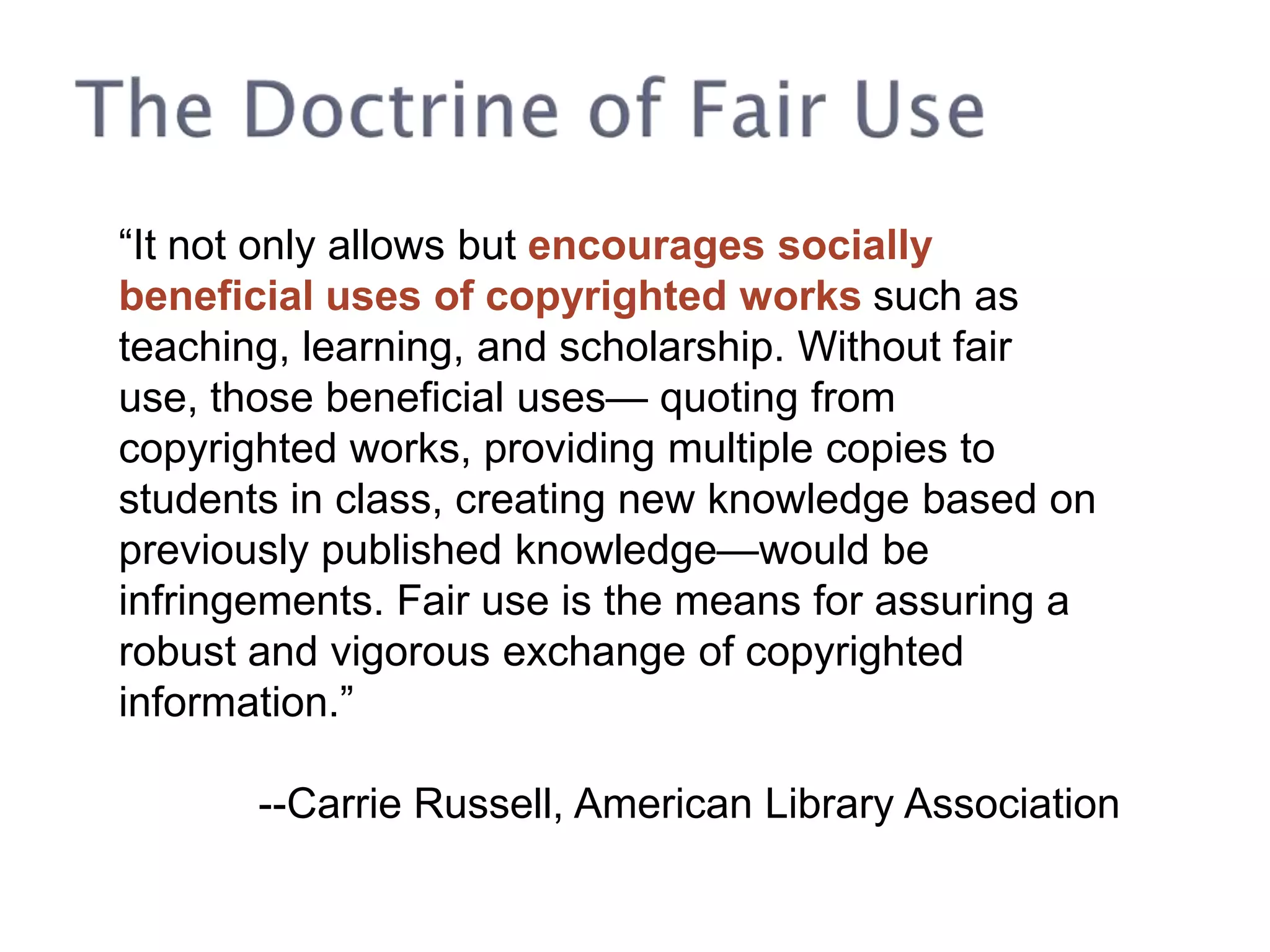 The Doctrine of Fair Use

“It not only allows but encourages socially beneficial uses of copyrighted works such as teaching, learning, and scholarship. Without fair use, those beneficial uses— quoting from copyrighted works, providing multiple copies to students in class, creating new knowledge based on previously published knowledge—would be infringements. Fair use is the means for assuring a robust and vigorous exchange of copyrighted information.”

--Carrie Russell, American Library Association